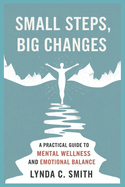 SMALL STEPS, BIG CHANGES

A PRACTICAL GUIDE TO MENTAL WELLNESS AND EMOTIONAL BALANCE

LYNDA C. SMITH